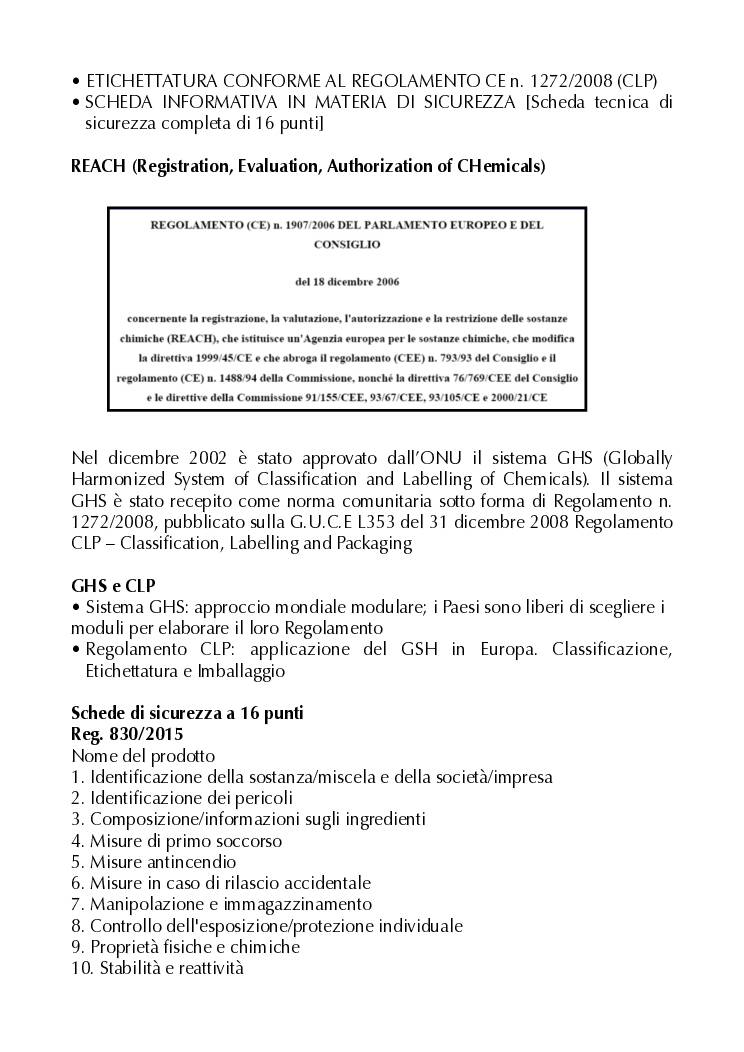 • ETICHETTATURA CONFORME AL REGOLAMENTO CE n. 1272/2008 (CLP)
• SCHEDA INFORMATIVA IN MATERIA DI SICUREZZA [Scheda tecnica di sicurezza completa di 16 punti]

REACH (Registration, Evaluation, Authorization of CHemicals)

REGOLAMENTO (CE) n. 1907/2006 DEL PARLAMENTO EUROPEO E DEL CONSIGLIO

del 18 dicembre 2006

concernente la registrazione, la valutazione, l'autorizzazione e la restrizione delle sostanze chimiche (REACH), che istituisce un'Agenzia europea per le sostanze chimiche, che modifica la direttiva 1999/45/CE e che abroga il regolamento (CEE) n. 793/93 del Consiglio e il regolamento (CE) n. 1488/94 della Commissione, nonché la direttiva 76/769/CEE del Consiglio e le direttive della Commissione 91/155/CEE, 93/67/CEE, 93/105/CE e 2000/21/CE

Nel dicembre 2002 è stato approvato dall'ONU il sistema GHS (Globally Harmonized System of Classification and Labelling of Chemicals). Il sistema GHS è stato recepito come norma comunitaria sotto forma di Regolamento n. 1272/2008, pubblicato sulla G.U.C.E L353 del 31 dicembre 2008 Regolamento CLP – Classification, Labelling and Packaging

GHS e CLP
• Sistema GHS: approccio mondiale modulare; i Paesi sono liberi di scegliere i moduli per elaborare il loro Regolamento
• Regolamento CLP: applicazione del GSH in Europa. Classificazione, Etichettatura e Imballaggio

Schede di sicurezza a 16 punti
Reg. 830/2015
Nome del prodotto
1. Identificazione della sostanza/miscela e della società/impresa
2. Identificazione dei pericoli
3. Composizione/informazioni sugli ingredienti
4. Misure di primo soccorso
5. Misure antincendio
6. Misure in caso di rilascio accidentale
7. Manipolazione e immagazzinamento
8. Controllo dell'esposizione/protezione individuale
9. Proprietà fisiche e chimiche
10. Stabilità e reattività